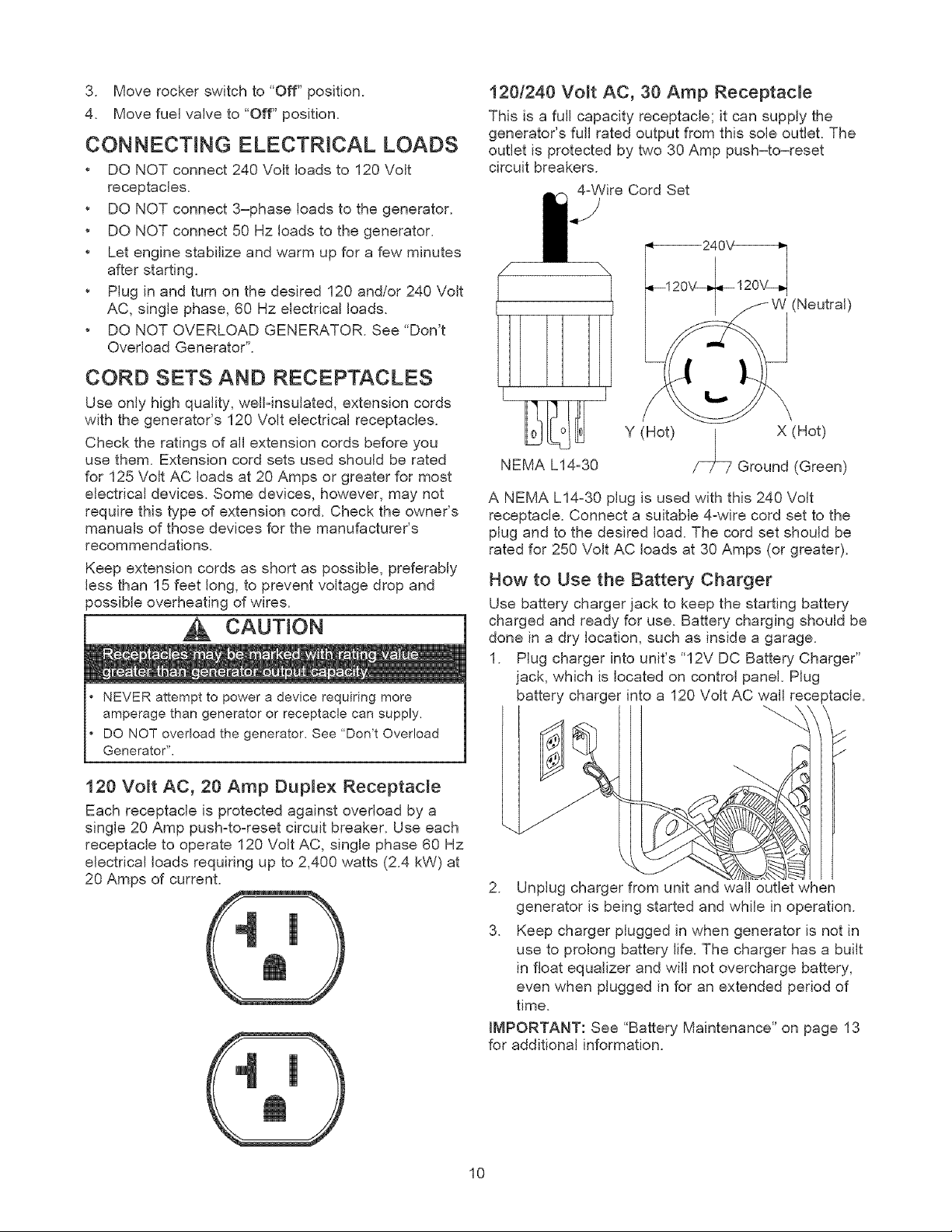 3. Move rocker switch to "Off" position.

4. Move fuel valve to "Off" position.

CONNECTING ELECTRICAL LOADS

• DO NOT connect 240 Volt loads to 120 Volt receptacles.
• DO NOT connect 3–phase loads to the generator.
• DO NOT connect 50 Hz loads to the generator.
• Let engine stabilize and warm up for a few minutes after starting.
• Plug in and turn on the desired 120 and/or 240 Volt AC, single phase, 60 Hz electrical loads.
• DO NOT OVERLOAD GENERATOR. See "Don't Overload Generator".

CORD SETS AND RECEPTACLES

Use only high quality, well-insulated, extension cords with the generator's 120 Volt electrical receptacles.

Check the ratings of all extension cords before you use them. Extension cord sets used should be rated for 125 Volt AC loads at 20 Amps or greater for most electrical devices. Some devices, however, may not require this type of extension cord. Check the owner's manuals of those devices for the manufacturer's recommendations.

Keep extension cords as short as possible, preferably less than 15 feet long, to prevent voltage drop and possible overheating of wires.

CAUTION

Receptacles may be marked with rating value greater than generator output capacity.

• NEVER attempt to power a device requiring more amperage than generator or receptacle can supply.
• DO NOT overload the generator. See "Don't Overload Generator".

120 Volt AC, 20 Amp Duplex Receptacle

Each receptacle is protected against overload by a single 20 Amp push-to-reset circuit breaker. Use each receptacle to operate 120 Volt AC, single phase 60 Hz electrical loads requiring up to 2,400 watts (2.4 kW) at 20 Amps of current.

120/240 Volt AC, 30 Amp Receptacle

This is a full capacity receptacle; it can supply the generator's full rated output from this sole outlet. The outlet is protected by two 30 Amp push–to–reset circuit breakers.

4-Wire Cord Set

240V

120V 120V

W (Neutral)

Y (Hot)

X (Hot)

NEMA L14-30

Ground (Green)

A NEMA L14-30 plug is used with this 240 Volt receptacle. Connect a suitable 4-wire cord set to the plug and to the desired load. The cord set should be rated for 250 Volt AC loads at 30 Amps (or greater).

How to Use the Battery Charger

Use battery charger jack to keep the starting battery charged and ready for use. Battery charging should be done in a dry location, such as inside a garage.

1. Plug charger into unit's "12V DC Battery Charger" jack, which is located on control panel. Plug battery charger into a 120 Volt AC wall receptacle.

2. Unplug charger from unit and wall outlet when generator is being started and while in operation.

3. Keep charger plugged in when generator is not in use to prolong battery life. The charger has a built in float equalizer and will not overcharge battery, even when plugged in for an extended period of time.

IMPORTANT: See "Battery Maintenance" on page 13 for additional information.

10